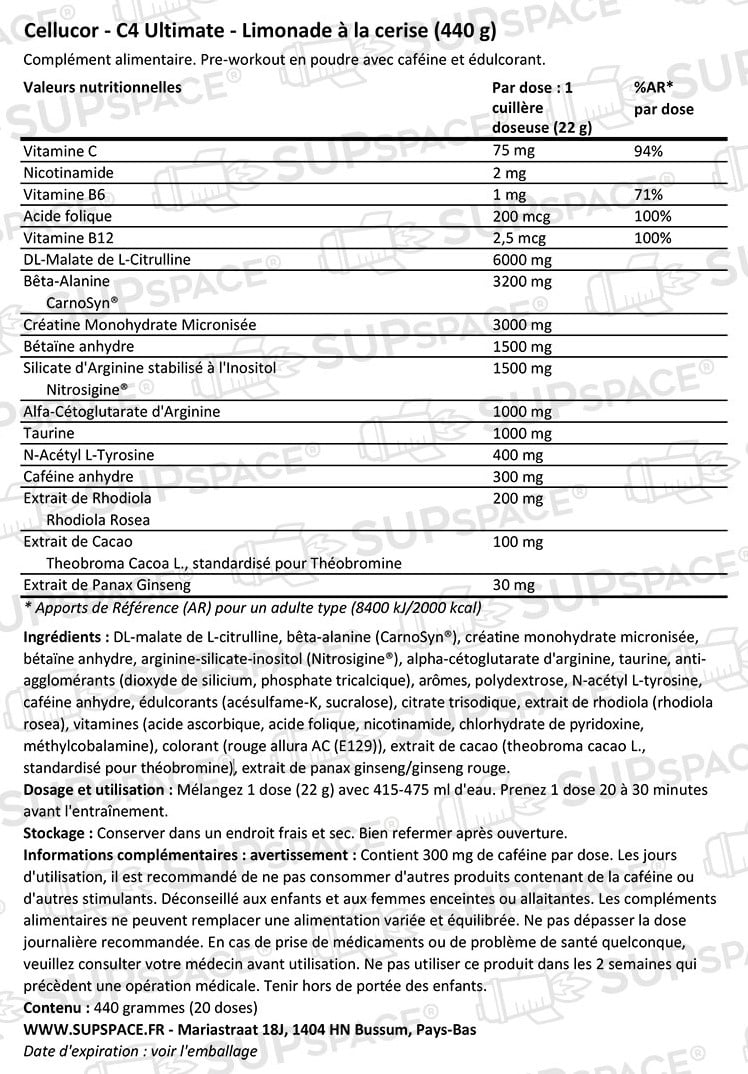 Cellucor - C4 Ultimate - Limonade à la cerise (440 g)

Complément alimentaire. Pre-workout en poudre avec caféine et édulcorant.

| Valeurs nutritionnelles | Par dose : 1 cuillère doseuse (22 g) | %AR* par dose |
|---|---|---|
| Vitamine C | 75 mg | 94% |
| Nicotinamide | 2 mg | |
| Vitamine B6 | 1 mg | 71% |
| Acide folique | 200 mcg | 100% |
| Vitamine B12 | 2,5 mcg | 100% |
| DL-Malate de L-Citrulline | 6000 mg | |
| Bêta-Alanine CarnoSyn® | 3200 mg | |
| Créatine Monohydrate Micronisée | 3000 mg | |
| Bétaïne anhydre | 1500 mg | |
| Silicate d'Arginine stabilisé à l'Inositol Nitrosigine® | 1500 mg | |
| Alfa-Cétoglutarate d'Arginine | 1000 mg | |
| Taurine | 1000 mg | |
| N-Acétyl L-Tyrosine | 400 mg | |
| Caféine anhydre | 300 mg | |
| Extrait de Rhodiola Rhodiola Rosea | 200 mg | |
| Extrait de Cacao Theobroma Cacoa L., standardisé pour Théobromine | 100 mg | |
| Extrait de Panax Ginseng | 30 mg | |

* Apports de Référence (AR) pour un adulte type (8400 kJ/2000 kcal)

Ingrédients : DL-malate de L-citrulline, bêta-alanine (CarnoSyn®), créatine monohydrate micronisée, bétaïne anhydre, arginine-silicate-inositol (Nitrosigine®), alpha-cétoglutarate d'arginine, taurine, anti-agglomérants (dioxyde de silicium, phosphate tricalcique), arômes, polydextrose, N-acétyl L-tyrosine, caféine anhydre, édulcorants (acésulfame-K, sucralose), citrate trisodique, extrait de rhodiola (rhodiola rosea), vitamines (acide ascorbique, acide folique, nicotinamide, chlorhydrate de pyridoxine, méthylcobalamine), colorant (rouge allura AC (E129)), extrait de cacao (theobroma cacao L., standardisé pour théobromine), extrait de panax ginseng/ginseng rouge.
Dosage et utilisation : Mélangez 1 dose (22 g) avec 415-475 ml d'eau. Prenez 1 dose 20 à 30 minutes avant l'entraînement.
Stockage : Conserver dans un endroit frais et sec. Bien refermer après ouverture.
Informations complémentaires : avertissement : Contient 300 mg de caféine par dose. Les jours d'utilisation, il est recommandé de ne pas consommer d'autres produits contenant de la caféine ou d'autres stimulants. Déconseillé aux enfants et aux femmes enceintes ou allaitantes. Les compléments alimentaires ne peuvent remplacer une alimentation variée et équilibrée. Ne pas dépasser la dose journalière recommandée. En cas de prise de médicaments ou de problème de santé quelconque, veuillez consulter votre médecin avant utilisation. Ne pas utiliser ce produit dans les 2 semaines qui précèdent une opération médicale. Tenir hors de portée des enfants.
Contenu : 440 grammes (20 doses)
WWW.SUPSPACE.FR - Mariastraat 18J, 1404 HN Bussum, Pays-Bas
Date d'expiration : voir l'emballage